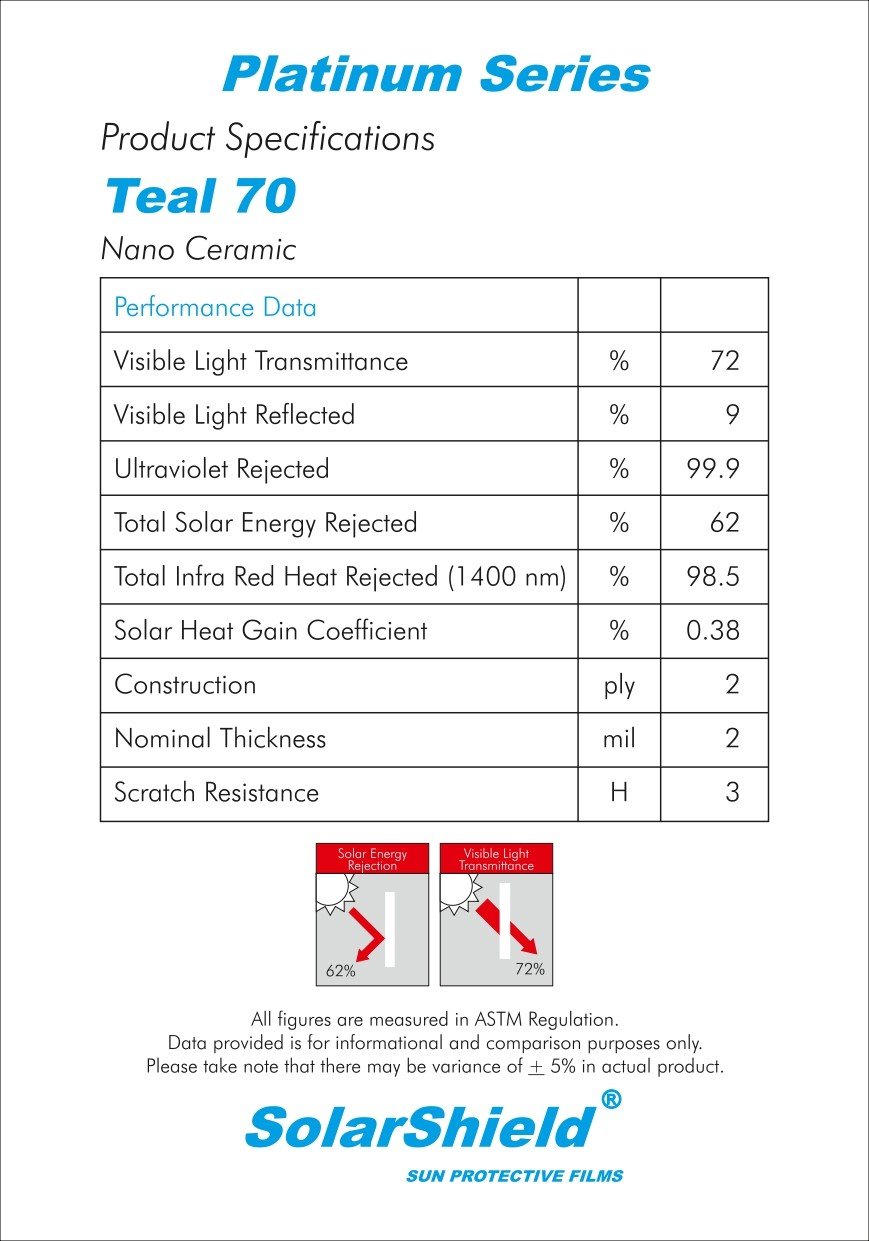 Platinum Series

Product Specifications

Teal 70

Nano Ceramic

| Performance Data | | |
|---|---|---|
| Visible Light Transmittance | % | 72 |
| Visible Light Reflected | % | 9 |
| Ultraviolet Rejected | % | 99.9 |
| Total Solar Energy Rejected | % | 62 |
| Total Infra Red Heat Rejected (1400 nm) | % | 98.5 |
| Solar Heat Gain Coefficient | % | 0.38 |
| Construction | ply | 2 |
| Nominal Thickness | mil | 2 |
| Scratch Resistance | H | 3 |

Solar Energy Rejection

62%

Visible Light Transmittance

72%

All figures are measured in ASTM Regulation.
Data provided is for informational and comparison purposes only.
Please take note that there may be variance of $\pm$ 5% in actual product.

SolarShield®

SUN PROTECTIVE FILMS